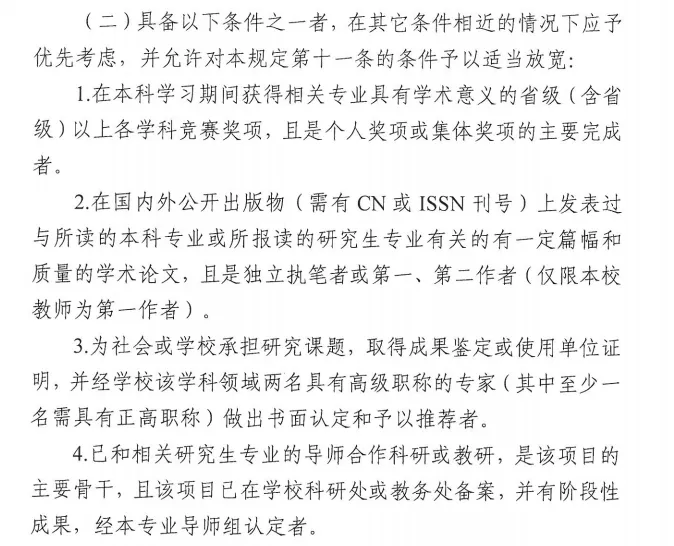 （二）具备以下条件之一者，在其它条件相近的情况下应予优先考虑，并允许对本规定第十一条的条件予以适当放宽：

1.在本科学习期间获得相关专业具有学术意义的省级（含省级）以上各学科竞赛奖项，且是个人奖项或集体奖项的主要完成者。

2.在国内外公开出版物（需有 CN 或 ISSN 刊号）上发表过与所读的本科专业或所报读的研究生专业有关的有一定篇幅和质量的学术论文，且是独立执笔者或第一、第二作者（仅限本校教师为第一作者）。

3.为社会或学校承担研究课题，取得成果鉴定或使用单位证明，并经学校该学科领域两名具有高级职称的专家（其中至少一名需具有正高职称）做出书面认定和予以推荐者。

4.已和相关研究生专业的导师合作科研或教研，是该项目的主要骨干，且该项目已在学校科研处或教务处备案，并有阶段性成果，经本专业导师组认定者。